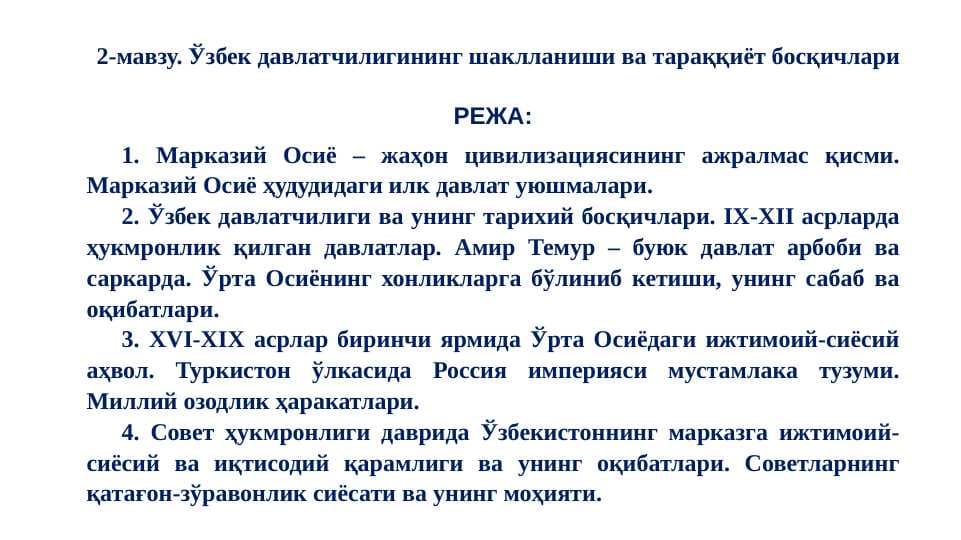 2-мавзу. Ўзбек давлатчилигининг шаклланиши ва тараққиёт босқичлари

РЕЖА:

1. Марказий Осиё – жаҳон цивилизациясининг ажралмас қисми. Марказий Осиё ҳудудидаги илк давлат уюшмалари.

2. Ўзбек давлатчилиги ва унинг тарихий босқичлари. IX-XII асрларда ҳукмронлик қилган давлатлар. Амир Темур – буюк давлат арбоби ва саркарда. Ўрта Осиёнинг хонликларга бўлиниб кетиши, унинг сабаб ва оқибатлари.

3. XVI-XIX асрлар биринчи ярмида Ўрта Осиёдаги ижтимоий-сиёсий аҳвол. Туркистон ўлкасида Россия империяси мустамлака тузуми. Миллий озодлик ҳаракатлари.

4. Совет ҳукмронлиги даврида Ўзбекистоннинг марказга ижтимоий-сиёсий ва иқтисодий қарамлиги ва унинг оқибатлари. Советларнинг қатағон-зўравонлик сиёсати ва унинг моҳияти.